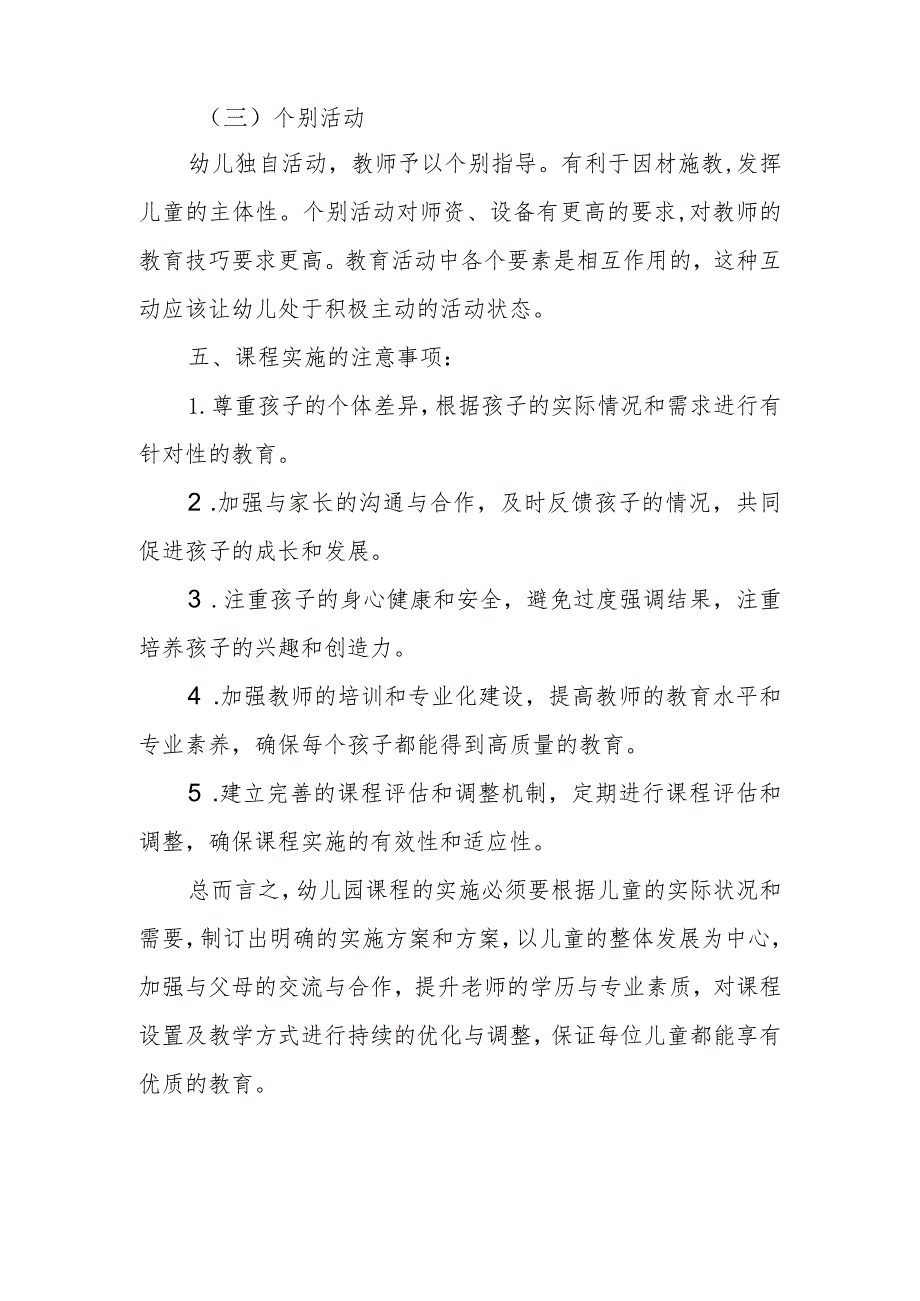 （三）个别活动

幼儿独自活动，教师予以个别指导。有利于因材施教,发挥儿童的主体性。个别活动对师资、设备有更高的要求,对教师的教育技巧要求更高。教育活动中各个要素是相互作用的，这种互动应该让幼儿处于积极主动的活动状态。

五、课程实施的注意事项：

1.尊重孩子的个体差异,根据孩子的实际情况和需求进行有针对性的教育。

2.加强与家长的沟通与合作，及时反馈孩子的情况，共同促进孩子的成长和发展。

3.注重孩子的身心健康和安全，避免过度强调结果，注重培养孩子的兴趣和创造力。

4.加强教师的培训和专业化建设，提高教师的教育水平和专业素养，确保每个孩子都能得到高质量的教育。

5.建立完善的课程评估和调整机制，定期进行课程评估和调整，确保课程实施的有效性和适应性。

总而言之,幼儿园课程的实施必须要根据儿童的实际状况和需要,制订出明确的实施方案和方案,以儿童的整体发展为中心,加强与父母的交流与合作，提升老师的学历与专业素质，对课程设置及教学方式进行持续的优化与调整,保证每位儿童都能享有优质的教育。